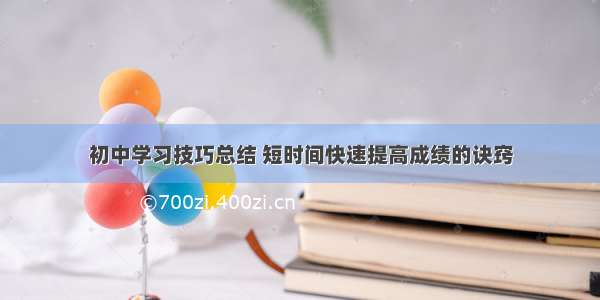 初中学习技巧总结 短时间快速提高成绩的诀窍

©700zi.400zi.cn